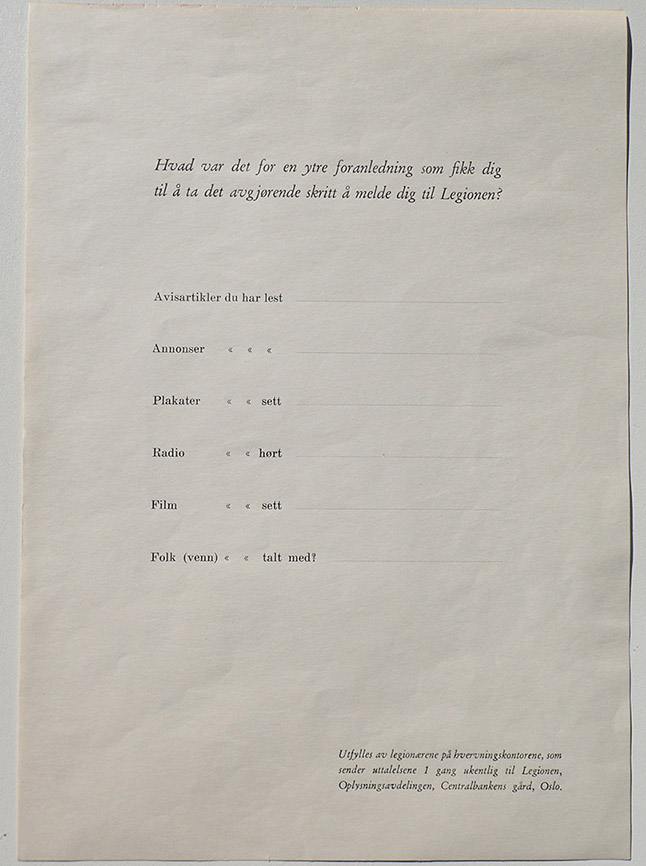 Hvad var det for en ytre foranledning som fikk dig til å ta det avgjørende skritt å melde dig til Legionen?

Avisartikler du har lest ____

Annonser « « « ____

Plakater « « sett ____

Radio « « hørt ____

Film « « sett ____

Folk (venn) « « talt med? ____

Utfylles av legionærene på hvervningskontorene, som sender uttalelsene 1 gang ukentlig til Legionen, Oplysningsavdelingen, Centralbankens gård, Oslo.